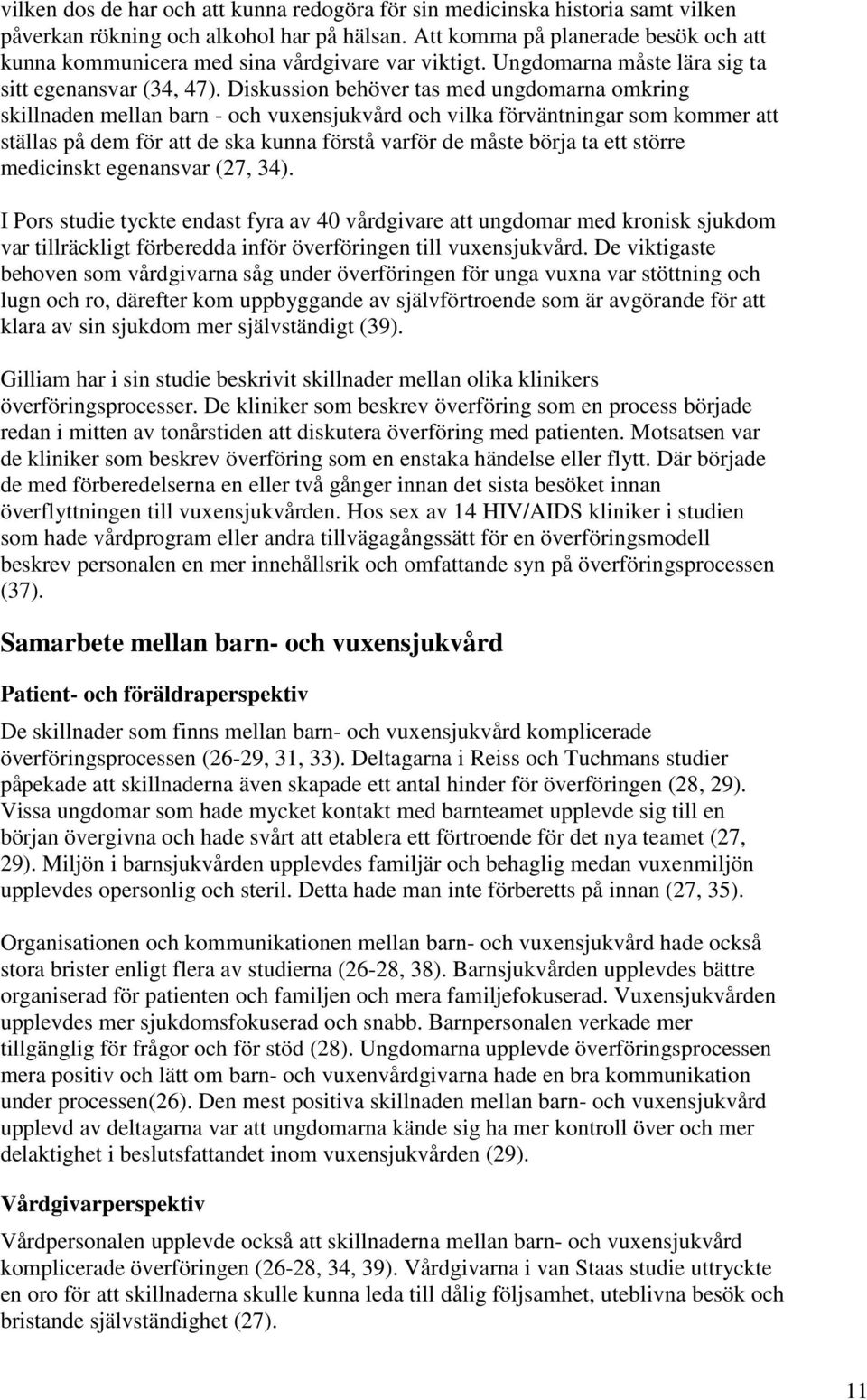 vilken dos de har och att kunna redogöra för sin medicinska historia samt vilken påverkan rökning och alkohol har på hälsan. Att komma på planerade besök och att kunna kommunicera med sina vårdgivare var viktigt. Ungdomarna måste lära sig ta sitt egenansvar (34, 47). Diskussion behöver tas med ungdomarna omkring skillnaden mellan barn - och vuxensjukvård och vilka förväntningar som kommer att ställas på dem för att de ska kunna förstå varför de måste börja ta ett större medicinskt egenansvar (27, 34).

I Pors studie tyckte endast fyra av 40 vårdgivare att ungdomar med kronisk sjukdom var tillräckligt förberedda inför överföringen till vuxensjukvård. De viktigaste behoven som vårdgivarna såg under överföringen för unga vuxna var stöttning och lugn och ro, därefter kom uppbyggande av självförtroende som är avgörande för att klara av sin sjukdom mer självständigt (39).

Gilliam har i sin studie beskrivit skillnader mellan olika klinikers överföringsprocesser. De kliniker som beskrev överföring som en process började redan i mitten av tonårstiden att diskutera överföring med patienten. Motsatsen var de kliniker som beskrev överföring som en enstaka händelse eller flytt. Där började de med förberedelserna en eller två gånger innan det sista besöket innan överflyttningen till vuxensjukvården. Hos sex av 14 HIV/AIDS kliniker i studien som hade vårdprogram eller andra tillvägagångssätt för en överföringsmodell beskrev personalen en mer innehållsrik och omfattande syn på överföringsprocessen (37).

Samarbete mellan barn- och vuxensjukvård

Patient- och föräldraperspektiv

De skillnader som finns mellan barn- och vuxensjukvård komplicerade överföringsprocessen (26-29, 31, 33). Deltagarna i Reiss och Tuchmans studier påpekade att skillnaderna även skapade ett antal hinder för överföringen (28, 29). Vissa ungdomar som hade mycket kontakt med barnteamet upplevde sig till en början övergivna och hade svårt att etablera ett förtroende för det nya teamet (27, 29). Miljön i barnsjukvården upplevdes familjär och behaglig medan vuxenmiljön upplevdes opersonlig och steril. Detta hade man inte förberetts på innan (27, 35).

Organisationen och kommunikationen mellan barn- och vuxensjukvård hade också stora brister enligt flera av studierna (26-28, 38). Barnsjukvården upplevdes bättre organiserad för patienten och familjen och mera familjefokuserad. Vuxensjukvården upplevdes mer sjukdomsfokuserad och snabb. Barnpersonalen verkade mer tillgänglig för frågor och för stöd (28). Ungdomarna upplevde överföringsprocessen mera positiv och lätt om barn- och vuxenvårdgivarna hade en bra kommunikation under processen(26). Den mest positiva skillnaden mellan barn- och vuxensjukvård upplevd av deltagarna var att ungdomarna kände sig ha mer kontroll över och mer delaktighet i beslutsfattandet inom vuxensjukvården (29).

Vårdgivarperspektiv

Vårdpersonalen upplevde också att skillnaderna mellan barn- och vuxensjukvård komplicerade överföringen (26-28, 34, 39). Vårdgivarna i van Staas studie uttryckte en oro för att skillnaderna skulle kunna leda till dålig följsamhet, uteblivna besök och bristande självständighet (27).

11